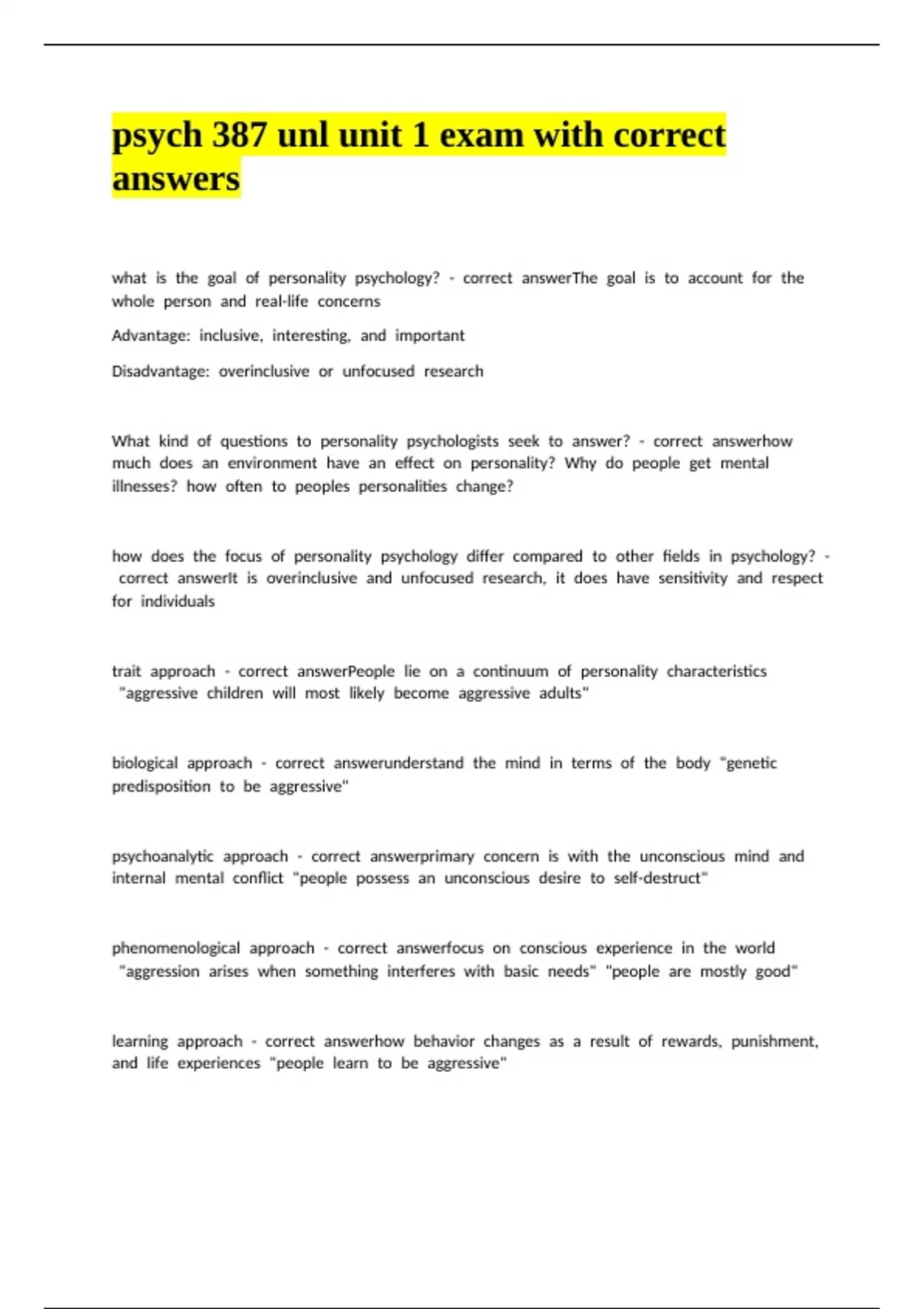 psych 387 unl unit 1 exam with correct answers

what is the goal of personality psychology? - correct answerThe goal is to account for the whole person and real-life concerns

Advantage: inclusive, interesting, and important

Disadvantage: overinclusive or unfocused research

What kind of questions to personality psychologists seek to answer? - correct answerhow much does an environment have an effect on personality? Why do people get mental illnesses? how often to peoples personalities change?

how does the focus of personality psychology differ compared to other fields in psychology? - correct answerIt is overinclusive and unfocused research, it does have sensitivity and respect for individuals

trait approach - correct answerPeople lie on a continuum of personality characteristics "aggressive children will most likely become aggressive adults"

biological approach - correct answerunderstand the mind in terms of the body "genetic predisposition to be aggressive"

psychoanalytic approach - correct answerprimary concern is with the unconscious mind and internal mental conflict "people possess an unconscious desire to self-destruct"

phenomenological approach - correct answerfocus on conscious experience in the world "aggression arises when something interferes with basic needs" "people are mostly good"

learning approach - correct answerhow behavior changes as a result of rewards, punishment, and life experiences "people learn to be aggressive"